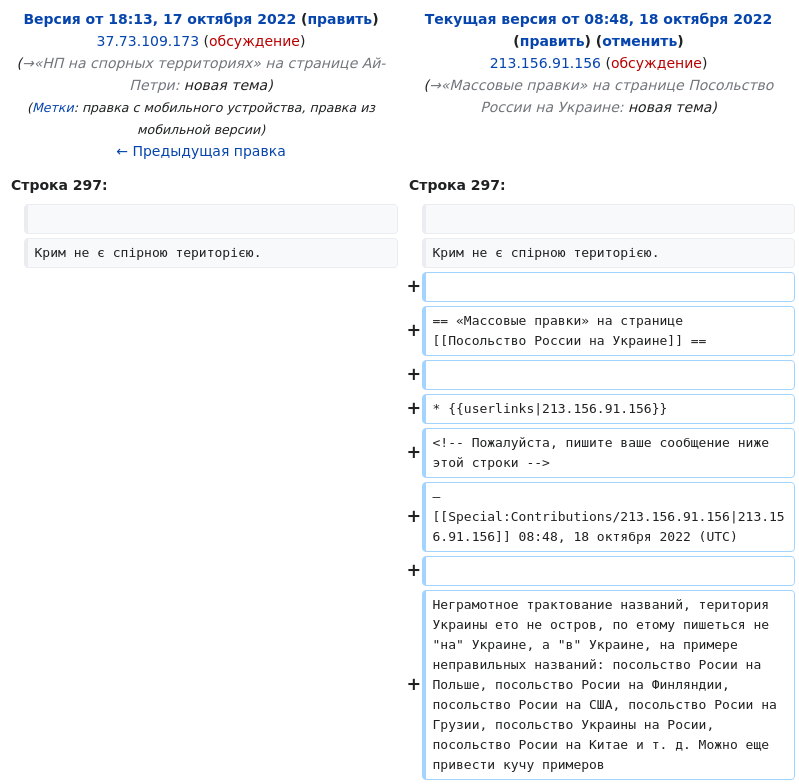 Версия от 18:13, 17 октября 2022 (править)
37.73.109.173 (обсуждение)
(→«НП на спорных территориях» на странице Ай-Петри: новая тема)
(Метки: правка с мобильного устройства, правка из мобильной версии)
← Предыдущая правка

Строка 297:

Крим не є спірною територією.

Текущая версия от 08:48, 18 октября 2022
(править) (отменить)
213.156.91.156 (обсуждение)
(→«Массовые правки» на странице Посольство России на Украине: новая тема)

Строка 297:

Крим не є спірною територією.

+

+ == «Массовые правки» на странице [[Посольство России на Украине]] ==

+

+ * {{userlinks|213.156.91.156}}

+ <!-- Пожалуйста, пишите ваше сообщение ниже этой строки -->

+ — [[Special:Contributions/213.156.91.156|213.156.91.156]] 08:48, 18 октября 2022 (UTC)

+

+ Неграмотное трактование названий, територия Украины ето не остров, по етому пишеться не "на" Украине, а "в" Украине, на примере неправильных названий: посольство Росии на Польше, посольство Росии на Финляндии, посольство Росии на США, посольство Росии на Грузии, посольство Украины на Росии, посольство Росии на Китае и т. д. Можно еще привести кучу примеров